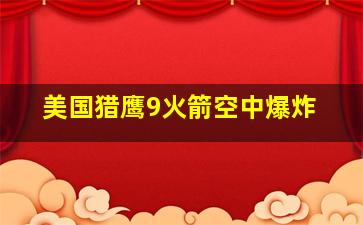 美国猎鹰9火箭空中爆炸